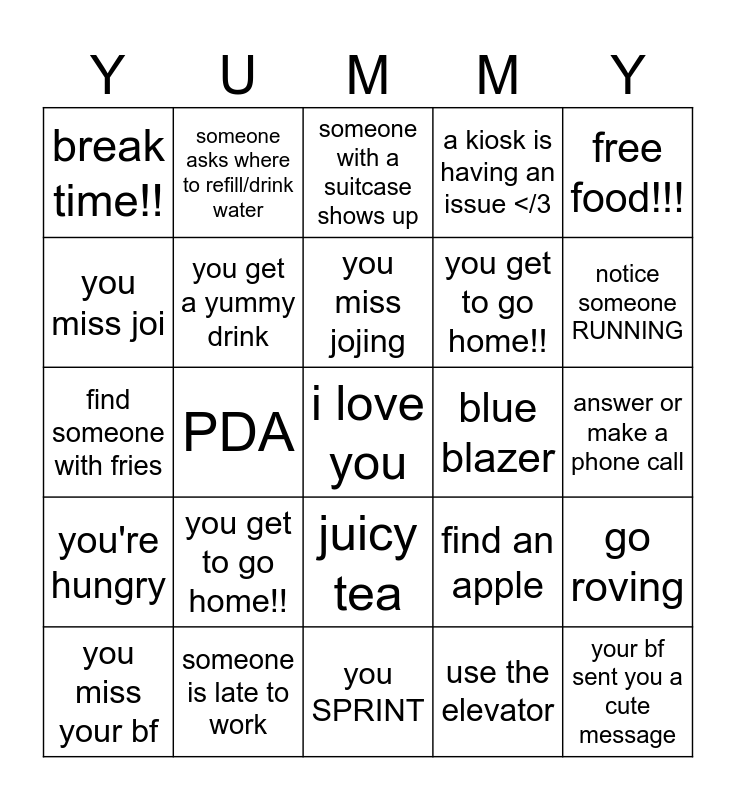 | Y | U | M | M | Y |
|---|---|---|---|---|
| break time!! | someone asks where to refill/drink water | someone with a suitcase shows up | a kiosk is having an issue </3 | free food!!! |
| you miss joi | you get a yummy drink | you miss jojing | you get to go home!! | notice someone RUNNING |
| find someone with fries | PDA | i love you | blue blazer | answer or make a phone call |
| you're hungry | you get to go home!! | juicy tea | find an apple | go roving |
| you miss your bf | someone is late to work | you SPRINT | use the elevator | your bf sent you a cute message |